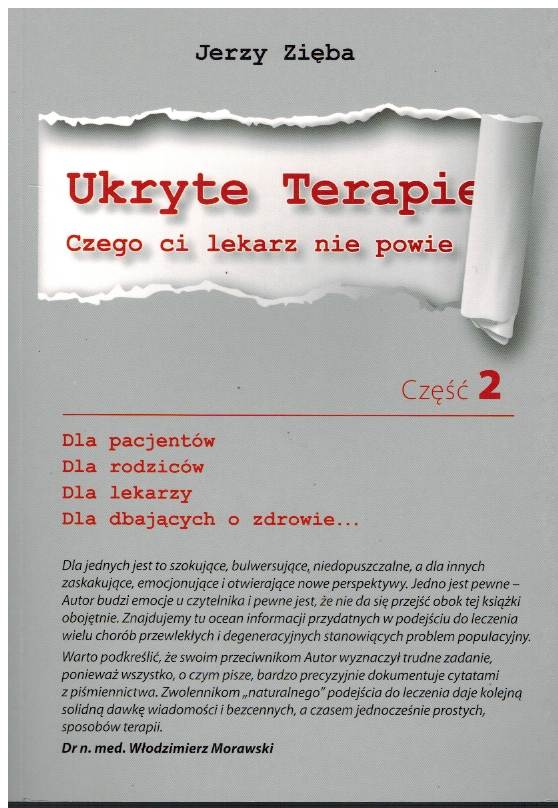 Jerzy Zięba

Ukryte Terapie

Czego ci lekarz nie powie

Część 2

Dla pacjentów
Dla rodziców
Dla lekarzy
Dla dbających o zdrowie...

Dla jednych jest to szokujące, bulwersujące, niedopuszczalne, a dla innych zaskakujące, emocjonujące i otwierające nowe perspektywy. Jedno jest pewne – Autor budzi emocje u czytelnika i pewne jest, że nie da się przejść obok tej książki obojętnie. Znajdujemy tu ocean informacji przydatnych w podejściu do leczenia wielu chorób przewlekłych i degeneracyjnych stanowiących problem populacyjny.

Warto podkreślić, że swoim przeciwnikom Autor wyznaczył trudne zadanie, ponieważ wszystko, o czym pisze, bardzo precyzyjnie dokumentuje cytatami z piśmiennictwa. Zwolennikom „naturalnego" podejścia do leczenia daje kolejną solidną dawkę wiadomości i bezcennych, a czasem jednocześnie prostych, sposobów terapii.

Dr n. med. Włodzimierz Morawski